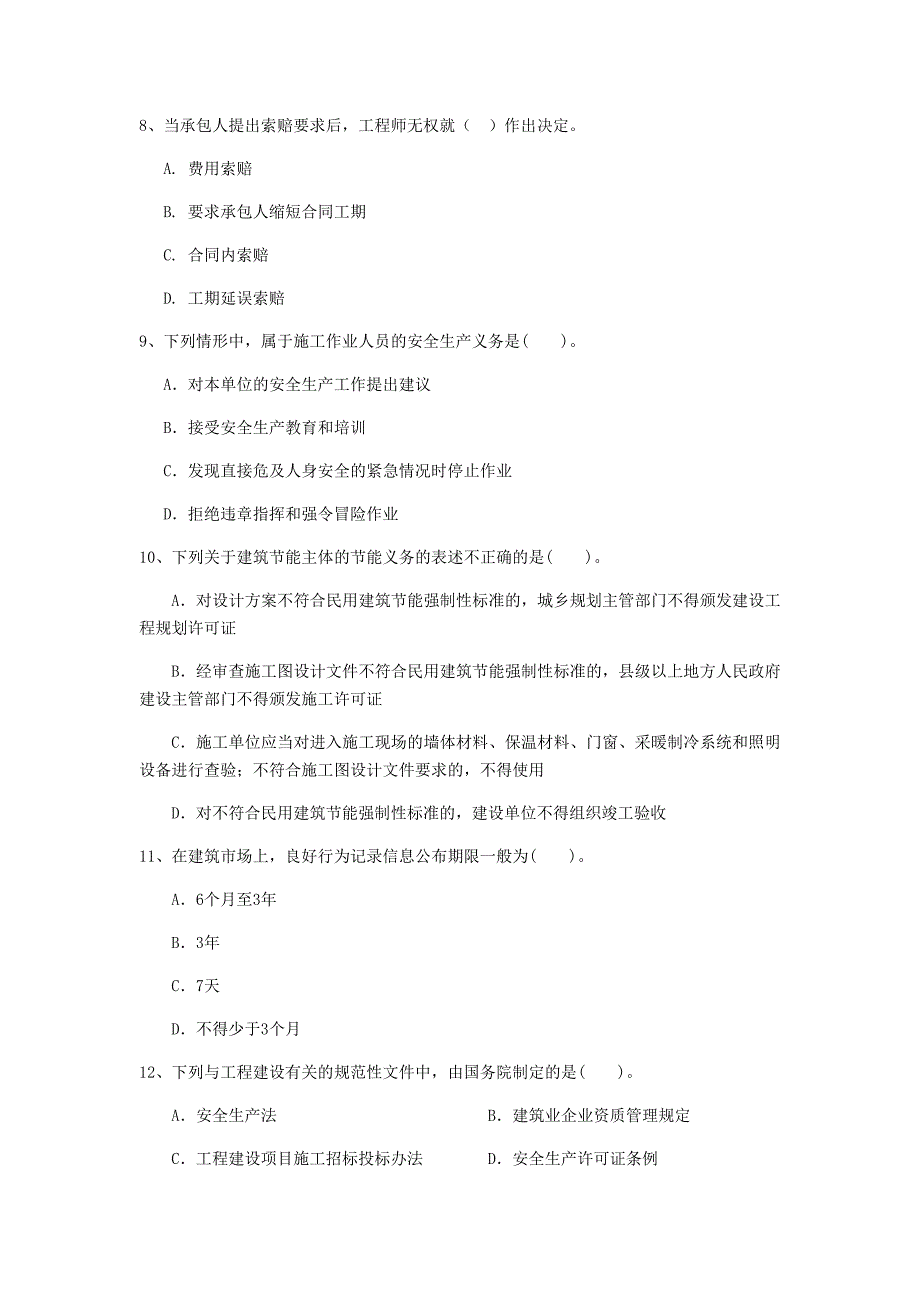 8、当承包人提出索赔要求后，工程师无权就（ ）作出决定。

A. 费用索赔

B. 要求承包人缩短合同工期

C. 合同内索赔

D. 工期延误索赔

9、下列情形中，属于施工作业人员的安全生产义务是(　　)。

A. 对本单位的安全生产工作提出建议

B. 接受安全生产教育和培训

C. 发现直接危及人身安全的紧急情况时停止作业

D. 拒绝违章指挥和强令冒险作业

10、下列关于建筑节能主体的节能义务的表述不正确的是(　　)。

A. 对设计方案不符合民用建筑节能强制性标准的，城乡规划主管部门不得颁发建设工程规划许可证

B. 经审查施工图设计文件不符合民用建筑节能强制性标准的，县级以上地方人民政府建设主管部门不得颁发施工许可证

C. 施工单位应当对进入施工现场的墙体材料、保温材料、门窗、采暖制冷系统和照明设备进行查验；不符合施工图设计文件要求的，不得使用

D. 对不符合民用建筑节能强制性标准的，建设单位不得组织竣工验收

11、在建筑市场上，良好行为记录信息公布期限一般为(　　)。

A. 6个月至3年

B. 3年

C. 7天

D. 不得少于3个月

12、下列与工程建设有关的规范性文件中，由国务院制定的是(　　)。

A. 安全生产法

B. 建筑业企业资质管理规定

C. 工程建设项目施工招标投标办法

D. 安全生产许可证条例